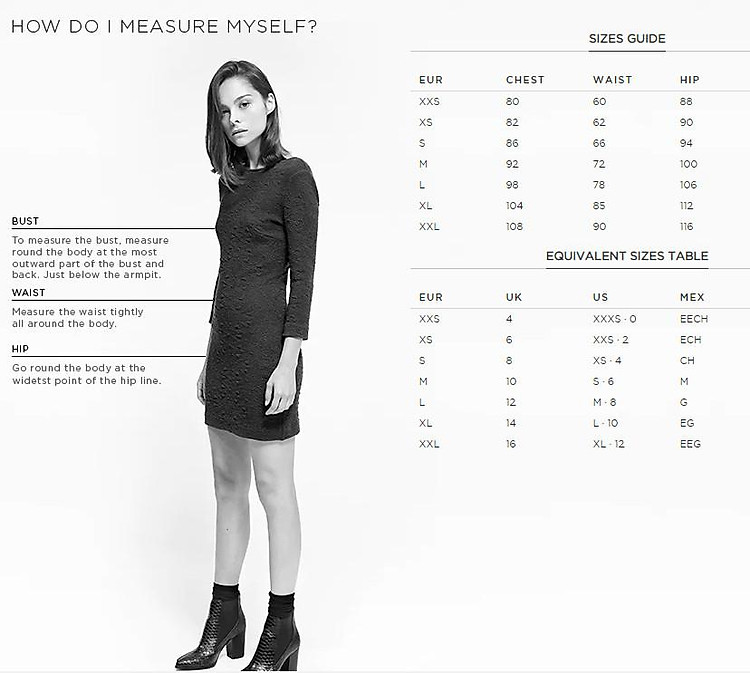 HOW DO I MEASURE MYSELF?

BUST

To measure the bust, measure round the body at the most outward part of the bust and back. Just below the armpit.

WAIST

Measure the waist tightly all around the body.

HIP

Go round the body at the widetst point of the hip line.

SIZES GUIDE

| EUR | CHEST | WAIST | HIP |
|---|---|---|---|
| XXS | 80 | 60 | 88 |
| XS | 82 | 62 | 90 |
| S | 86 | 66 | 94 |
| M | 92 | 72 | 100 |
| L | 98 | 78 | 106 |
| XL | 104 | 85 | 112 |
| XXL | 108 | 90 | 116 |

EQUIVALENT SIZES TABLE

| EUR | UK | US | MEX |
|---|---|---|---|
| XXS | 4 | XXXS · 0 | EECH |
| XS | 6 | XXS · 2 | ECH |
| S | 8 | XS · 4 | CH |
| M | 10 | S · 6 | M |
| L | 12 | M · 8 | G |
| XL | 14 | L · 10 | EG |
| XXL | 16 | XL · 12 | EEG |